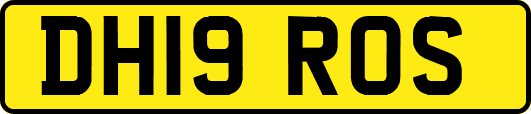 DH19 ROS